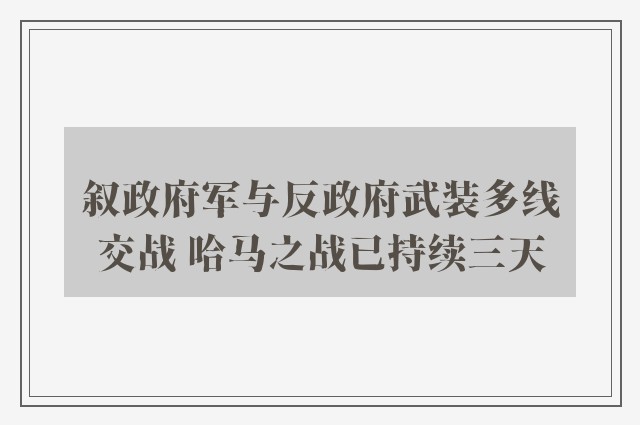 叙政府军与反政府武装多线交战 哈马之战已持续三天